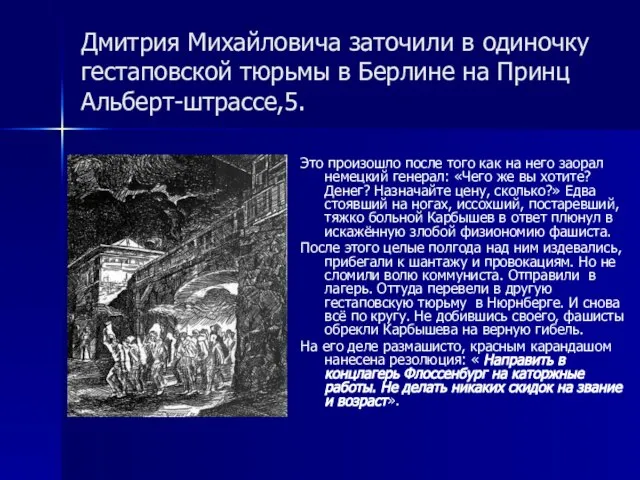 Дмитрия Михайловича заточили в одиночку гестаповской тюрьмы в Берлине на Принц Альберт-штрассе,5.

Это произошло после того как на него заорал немецкий генерал: «Чего же вы хотите? Денег? Назначайте цену, сколько?» Едва стоявший на ногах, иссохший, постаревший, тяжко больной Карбышев в ответ плюнул в искажённую злобой физиономию фашиста.

После этого целые полгода над ним издевались, прибегали к шантажу и провокациям. Но не сломили волю коммуниста. Отправили в лагерь. Оттуда перевели в другую гестаповскую тюрьму в Нюрнберге. И снова всё по кругу. Не добившись своего, фашисты обрекли Карбышева на верную гибель.

На его деле размашисто, красным карандашом нанесена резолюция: « Направить в концлагерь Флоссенбург на каторжные работы. Не делать никаких скидок на звание и возраст».